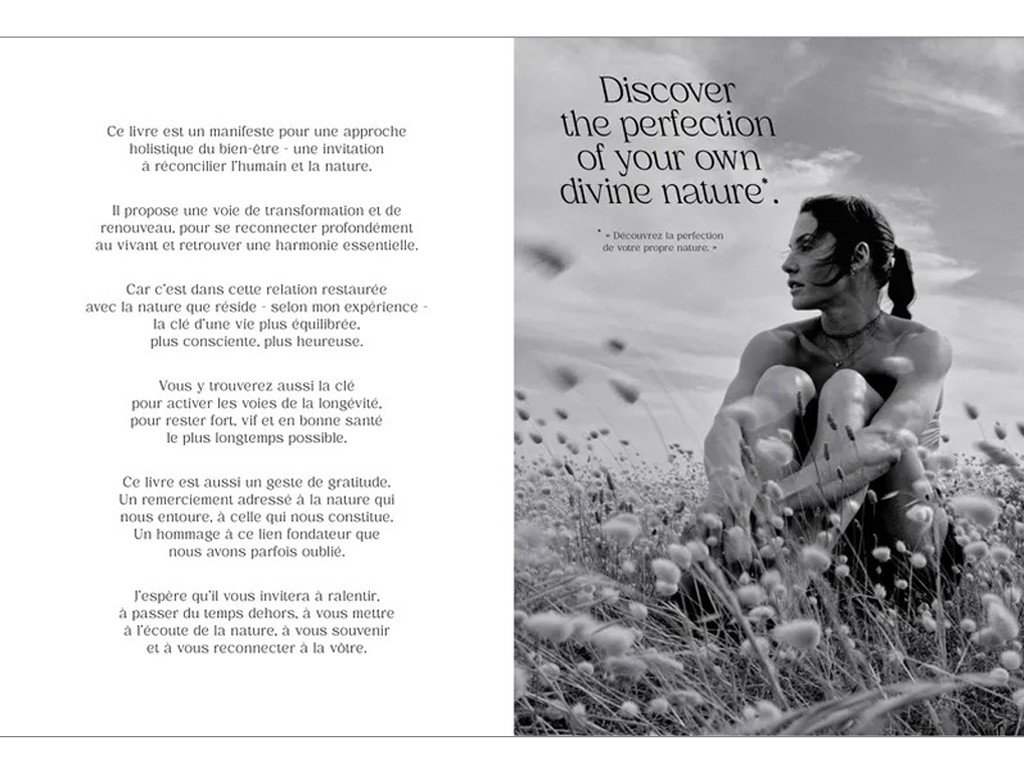 Ce livre est un manifeste pour une approche holistique du bien-être - une invitation à réconcilier l'humain et la nature.

Il propose une voie de transformation et de renouveau, pour se reconnecter profondément au vivant et retrouver une harmonie essentielle.

Car c'est dans cette relation restaurée avec la nature que réside - selon mon expérience - la clé d'une vie plus équilibrée, plus consciente, plus heureuse.

Vous y trouverez aussi la clé pour activer les voies de la longévité, pour rester fort, vif et en bonne santé le plus longtemps possible.

Ce livre est aussi un geste de gratitude. Un remerciement adressé à la nature qui nous entoure, à celle qui nous constitue. Un hommage à ce lien fondateur que nous avons parfois oublié.

J'espère qu'il vous invitera à ralentir, à passer du temps dehors, à vous mettre à l'écoute de la nature, à vous souvenir et à vous reconnecter à la vôtre.

Discover the perfection of your own divine nature*.

* « Découvrez la perfection de votre propre nature. »